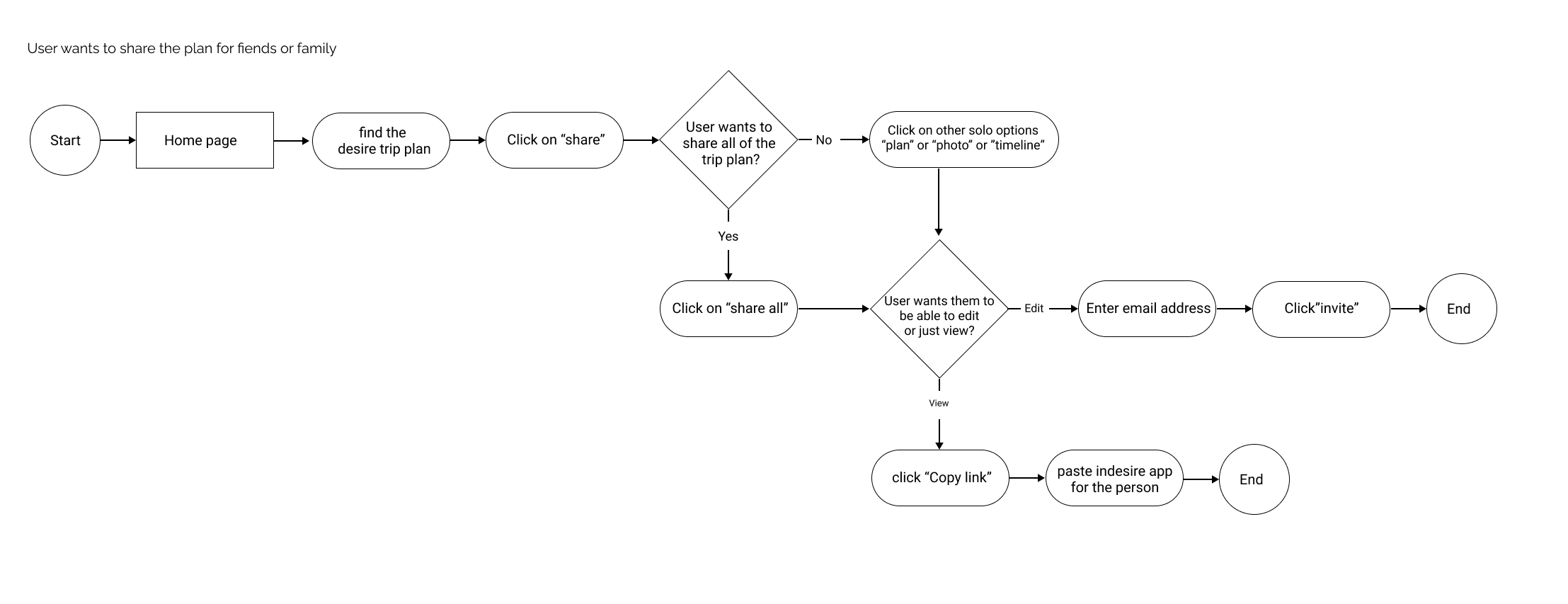 User wants to share the plan for fiends or family

Start

Home page

find the desire trip plan

Click on “share”

User wants to share all of the trip plan?

No

Click on other solo options “plan” or “photo” or ”timeline”

Yes

Click on “share all”

User wants them to be able to edit or just view?

Edit

Enter email address

Click”invite”

End

View

click “Copy link”

paste indesire app for the person

End